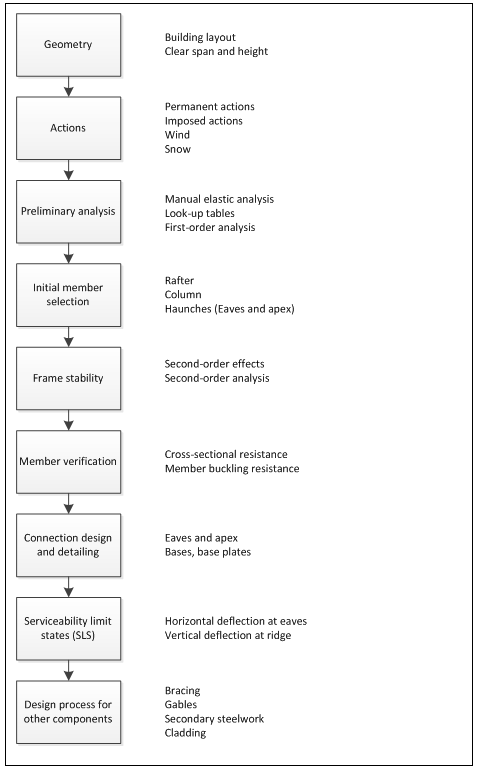 Geometry

Building layout
Clear span and height

Actions

Permanent actions
Imposed actions
Wind
Snow

Preliminary analysis

Manual elastic analysis
Look-up tables
First-order analysis

Initial member selection

Rafter
Column
Haunches (Eaves and apex)

Frame stability

Second-order effects
Second-order analysis

Member verification

Cross-sectional resistance
Member buckling resistance

Connection design and detailing

Eaves and apex
Bases, base plates

Serviceability limit states (SLS)

Horizontal deflection at eaves
Vertical deflection at ridge

Design process for other components

Bracing
Gables
Secondary steelwork
Cladding